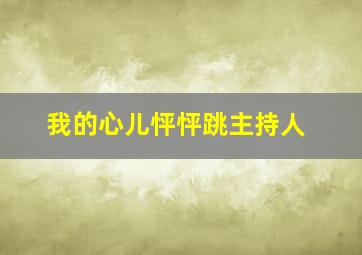 我的心儿怦怦跳主持人